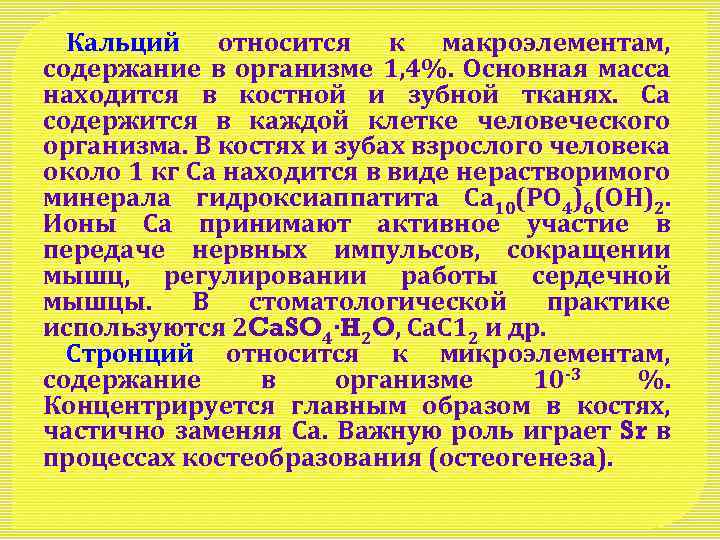 Кальций относится к макроэлементам, содержание в организме 1,4%. Основная масса находится в костной и зубной тканях. Са содержится в каждой клетке человеческого организма. В костях и зубах взрослого человека около 1 кг Са находится в виде нерастворимого минерала гидроксиаппатита $Ca_{10}(PO_4)_6(OH)_2$. Ионы Са принимают активное участие в передаче нервных импульсов, сокращении мышц, регулировании работы сердечной мышцы. В стоматологической практике используются $2CaSO_4 \cdot H_2O$, $CaC1_2$ и др.

Стронций относится к микроэлементам, содержание в организме $10^{-3}$ %. Концентрируется главным образом в костях, частично заменяя Са. Важную роль играет Sr в процессах костеобразования (остеогенеза).